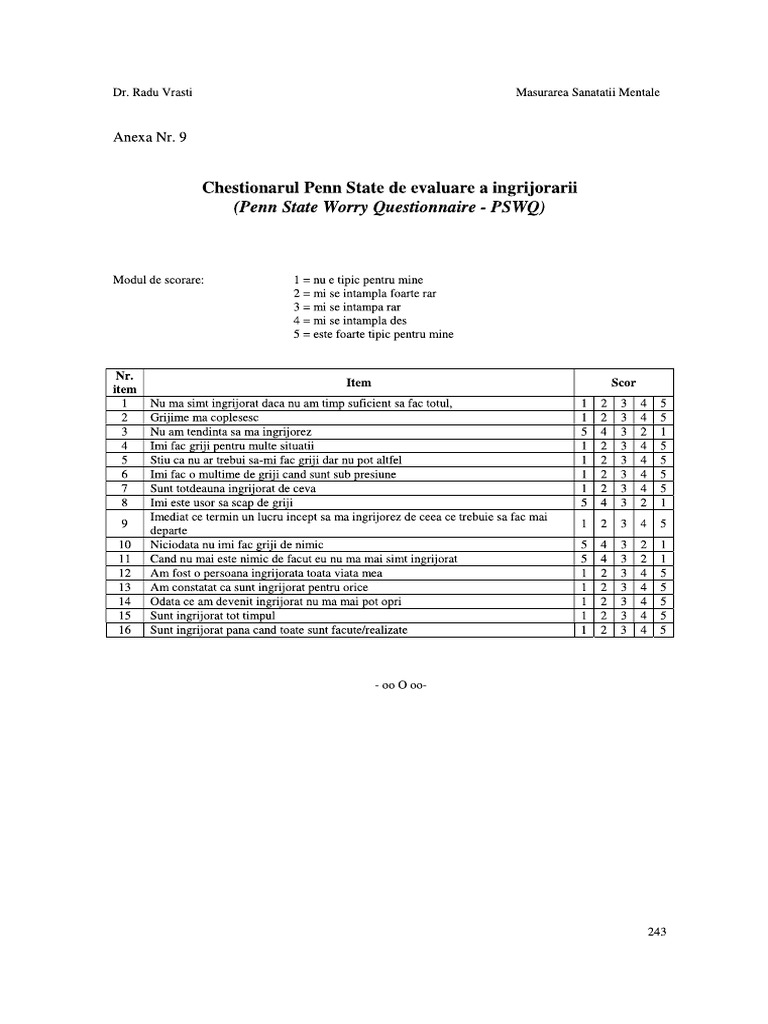 Dr. Radu Vrasti

Masurarea Sanatatii Mentale

Anexa Nr. 9

Chestionarul Penn State de evaluare a ingrijorarii
(Penn State Worry Questionnaire - PSWQ)

Modul de scorare:

1 = nu e tipic pentru mine
2 = mi se intampla foarte rar
3 = mi se intampa rar
4 = mi se intampla des
5 = este foarte tipic pentru mine

| Nr. item | Item | Scor | | | | |
|---|---|---|---|---|---|---|
| 1 | Nu ma simt ingrijorat daca nu am timp suficient sa fac totul, | 1 | 2 | 3 | 4 | 5 |
| 2 | Grijime ma coplesesc | 1 | 2 | 3 | 4 | 5 |
| 3 | Nu am tendinta sa ma ingrijorez | 5 | 4 | 3 | 2 | 1 |
| 4 | Imi fac griji pentru multe situatii | 1 | 2 | 3 | 4 | 5 |
| 5 | Stiu ca nu ar trebui sa-mi fac griji dar nu pot altfel | 1 | 2 | 3 | 4 | 5 |
| 6 | Imi fac o multime de griji cand sunt sub presiune | 1 | 2 | 3 | 4 | 5 |
| 7 | Sunt totdeauna ingrijorat de ceva | 1 | 2 | 3 | 4 | 5 |
| 8 | Imi este usor sa scap de griji | 5 | 4 | 3 | 2 | 1 |
| 9 | Imediat ce termin un lucru incept sa ma ingrijorez de ceea ce trebuie sa fac mai departe | 1 | 2 | 3 | 4 | 5 |
| 10 | Niciodata nu imi fac griji de nimic | 5 | 4 | 3 | 2 | 1 |
| 11 | Cand nu mai este nimic de facut eu nu ma mai simt ingrijorat | 5 | 4 | 3 | 2 | 1 |
| 12 | Am fost o persoana ingrijorata toata viata mea | 1 | 2 | 3 | 4 | 5 |
| 13 | Am constatat ca sunt ingrijorat pentru orice | 1 | 2 | 3 | 4 | 5 |
| 14 | Odata ce am devenit ingrijorat nu ma mai pot opri | 1 | 2 | 3 | 4 | 5 |
| 15 | Sunt ingrijorat tot timpul | 1 | 2 | 3 | 4 | 5 |
| 16 | Sunt ingrijorat pana cand toate sunt facute/realizate | 1 | 2 | 3 | 4 | 5 |

- oo O oo-

243